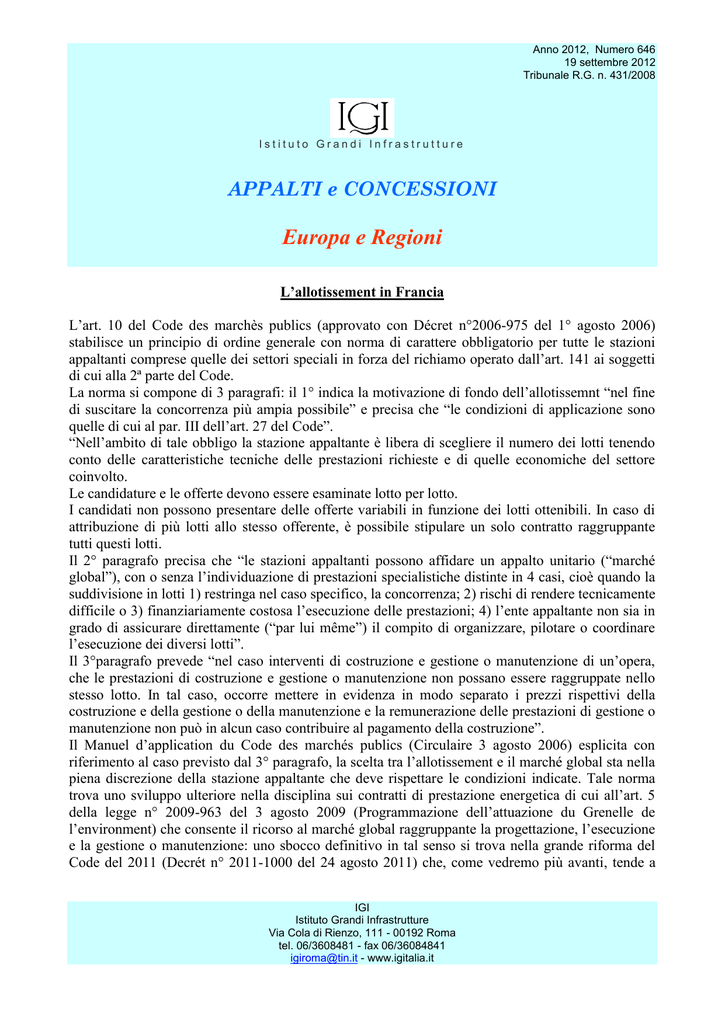 Anno 2012, Numero 646
19 settembre 2012
Tribunale R.G. n. 431/2008

IGI
Istituto Grandi Infrastrutture

APPALTI e CONCESSIONI

Europa e Regioni

L'allotissement in Francia

L'art. 10 del Code des marchès publics (approvato con Décret n°2006-975 del 1° agosto 2006) stabilisce un principio di ordine generale con norma di carattere obbligatorio per tutte le stazioni appaltanti comprese quelle dei settori speciali in forza del richiamo operato dall'art. 141 ai soggetti di cui alla 2ª parte del Code.
La norma si compone di 3 paragrafi: il 1° indica la motivazione di fondo dell'allotissemnt "nel fine di suscitare la concorrenza più ampia possibile" e precisa che "le condizioni di applicazione sono quelle di cui al par. III dell'art. 27 del Code".
"Nell'ambito di tale obbligo la stazione appaltante è libera di scegliere il numero dei lotti tenendo conto delle caratteristiche tecniche delle prestazioni richieste e di quelle economiche del settore coinvolto.
Le candidature e le offerte devono essere esaminate lotto per lotto.
I candidati non possono presentare delle offerte variabili in funzione dei lotti ottenibili. In caso di attribuzione di più lotti allo stesso offerente, è possibile stipulare un solo contratto raggruppante tutti questi lotti.
Il 2° paragrafo precisa che "le stazioni appaltanti possono affidare un appalto unitario ("marché global"), con o senza l'individuazione di prestazioni specialistiche distinte in 4 casi, cioè quando la suddivisione in lotti 1) restringa nel caso specifico, la concorrenza; 2) rischi di rendere tecnicamente difficile o 3) finanziariamente costosa l'esecuzione delle prestazioni; 4) l'ente appaltante non sia in grado di assicurare direttamente ("par lui même") il compito di organizzare, pilotare o coordinare l'esecuzione dei diversi lotti".
Il 3°paragrafo prevede "nel caso interventi di costruzione e gestione o manutenzione di un'opera, che le prestazioni di costruzione e gestione o manutenzione non possano essere raggruppate nello stesso lotto. In tal caso, occorre mettere in evidenza in modo separato i prezzi rispettivi della costruzione e della gestione o della manutenzione e la remunerazione delle prestazioni di gestione o manutenzione non può in alcun caso contribuire al pagamento della costruzione".
Il Manuel d'application du Code des marchés publics (Circulaire 3 agosto 2006) esplicita con riferimento al caso previsto dal 3° paragrafo, la scelta tra l'allotissement e il marché global sta nella piena discrezione della stazione appaltante che deve rispettare le condizioni indicate. Tale norma trova uno sviluppo ulteriore nella disciplina sui contratti di prestazione energetica di cui all'art. 5 della legge n° 2009-963 del 3 agosto 2009 (Programmazione dell'attuazione du Grenelle de l'environment) che consente il ricorso al marché global raggruppante la progettazione, l'esecuzione e la gestione o manutenzione: uno sbocco definitivo in tal senso si trova nella grande riforma del Code del 2011 (Decrét n° 2011-1000 del 24 agosto 2011) che, come vedremo più avanti, tende a

IGI
Istituto Grandi Infrastrutture
Via Cola di Rienzo, 111 - 00192 Roma
tel. 06/3608481 - fax 06/36084841
igiroma@tin.it - www.igitalia.it